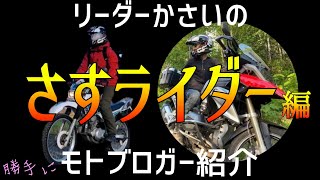 リーダーかさいの

さすライダー編

勝手に モトブロガー紹介